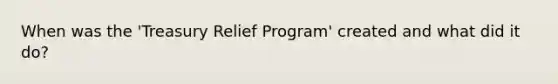 When was the 'Treasury Relief Program' created and what did it do?